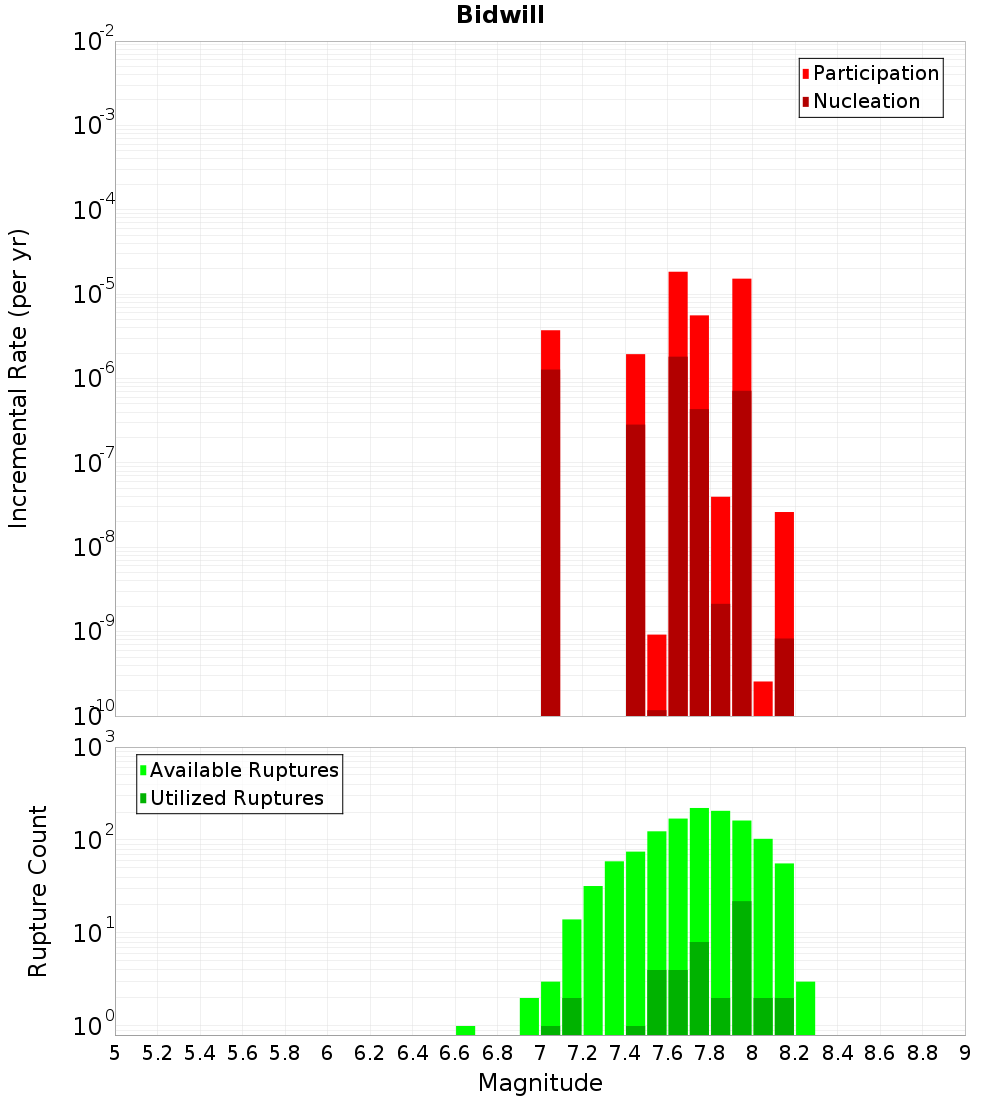 Bidwill

Participation
Nucleation

Incremental Rate (per yr)

$10^{-2}$
$10^{-3}$
$10^{-4}$
$10^{-5}$
$10^{-6}$
$10^{-7}$
$10^{-8}$
$10^{-9}$
$10^{-10}$

Available Ruptures
Utilized Ruptures

Rupture Count

$10^{3}$
$10^{2}$
$10^{1}$
$10^{0}$

5 5.2 5.4 5.6 5.8 6 6.2 6.4 6.6 6.8 7 7.2 7.4 7.6 7.8 8 8.2 8.4 8.6 8.8 9

Magnitude